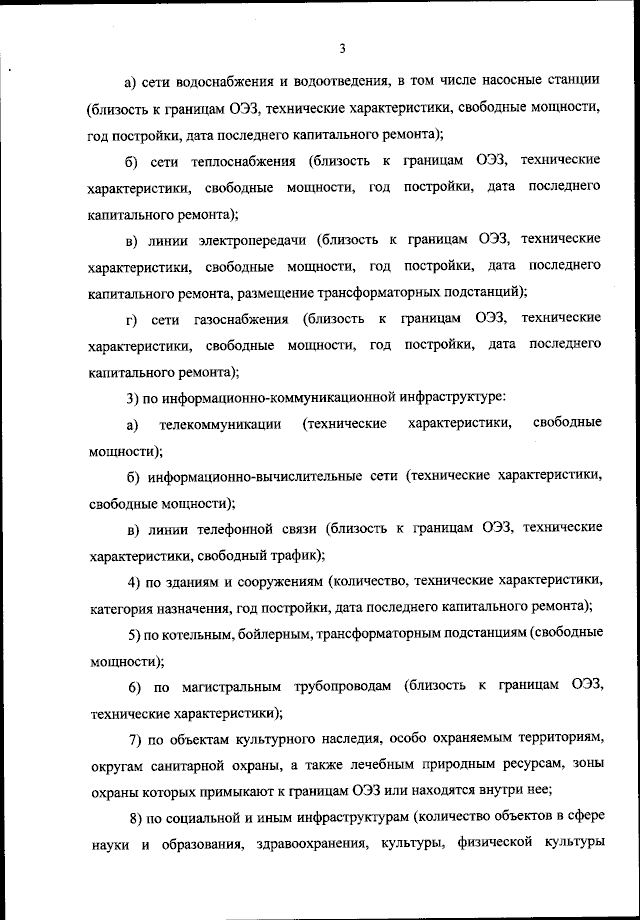 3

а) сети водоснабжения и водоотведения, в том числе насосные станции (близость к границам ОЭЗ, технические характеристики, свободные мощности, год постройки, дата последнего капитального ремонта);

б) сети теплоснабжения (близость к границам ОЭЗ, технические характеристики, свободные мощности, год постройки, дата последнего капитального ремонта);

в) линии электропередачи (близость к границам ОЭЗ, технические характеристики, свободные мощности, год постройки, дата последнего капитального ремонта, размещение трансформаторных подстанций);

г) сети газоснабжения (близость к границам ОЭЗ, технические характеристики, свободные мощности, год постройки, дата последнего капитального ремонта);

3) по информационно-коммуникационной инфраструктуре:

а) телекоммуникации (технические характеристики, свободные мощности);

б) информационно-вычислительные сети (технические характеристики, свободные мощности);

в) линии телефонной связи (близость к границам ОЭЗ, технические характеристики, свободный трафик);

4) по зданиям и сооружениям (количество, технические характеристики, категория назначения, год постройки, дата последнего капитального ремонта);

5) по котельным, бойлерным, трансформаторным подстанциям (свободные мощности);

6) по магистральным трубопроводам (близость к границам ОЭЗ, технические характеристики);

7) по объектам культурного наследия, особо охраняемым территориям, округам санитарной охраны, а также лечебным природным ресурсам, зоны охраны которых примыкают к границам ОЭЗ или находятся внутри нее;

8) по социальной и иным инфраструктурам (количество объектов в сфере науки и образования, здравоохранения, культуры, физической культуры